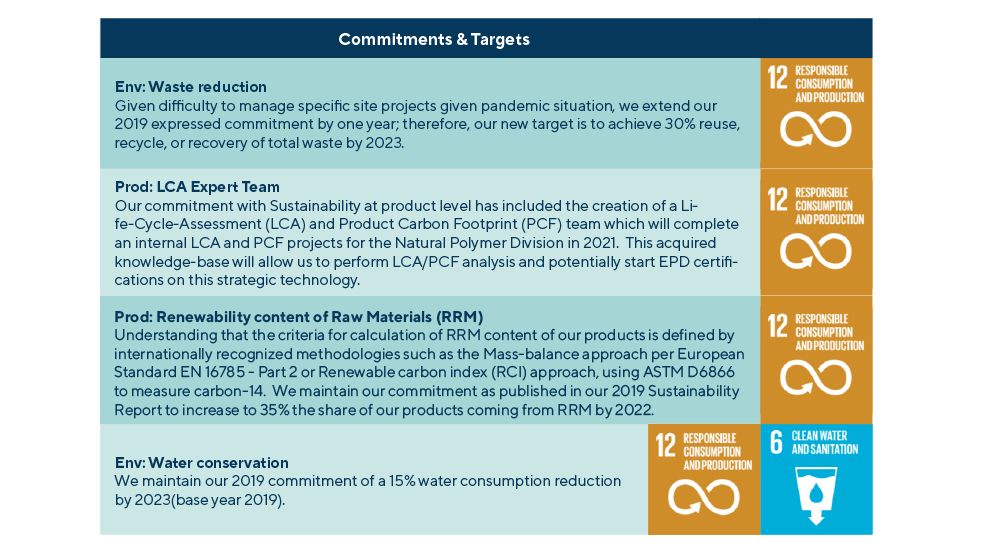 Commitments & Targets

Env: Waste reduction
Given difficulty to manage specific site projects given pandemic situation, we extend our 2019 expressed commitment by one year; therefore, our new target is to achieve 30% reuse, recycle, or recovery of total waste by 2023.

12 RESPONSIBLE CONSUMPTION AND PRODUCTION

Prod: LCA Expert Team
Our commitment with Sustainability at product level has included the creation of a Life-Cycle-Assessment (LCA) and Product Carbon Footprint (PCF) team which will complete an internal LCA and PCF projects for the Natural Polymer Division in 2021. This acquired knowledge-base will allow us to perform LCA/PCF analysis and potentially start EPD certifications on this strategic technology.

12 RESPONSIBLE CONSUMPTION AND PRODUCTION

Prod: Renewability content of Raw Materials (RRM)
Understanding that the criteria for calculation of RRM content of our products is defined by internationally recognized methodologies such as the Mass-balance approach per European Standard EN 16785 - Part 2 or Renewable carbon index (RCI) approach, using ASTM D6866 to measure carbon-14. We maintain our commitment as published in our 2019 Sustainability Report to increase to 35% the share of our products coming from RRM by 2022.

12 RESPONSIBLE CONSUMPTION AND PRODUCTION

Env: Water conservation
We maintain our 2019 commitment of a 15% water consumption reduction by 2023(base year 2019).

12 RESPONSIBLE CONSUMPTION AND PRODUCTION

6 CLEAN WATER AND SANITATION